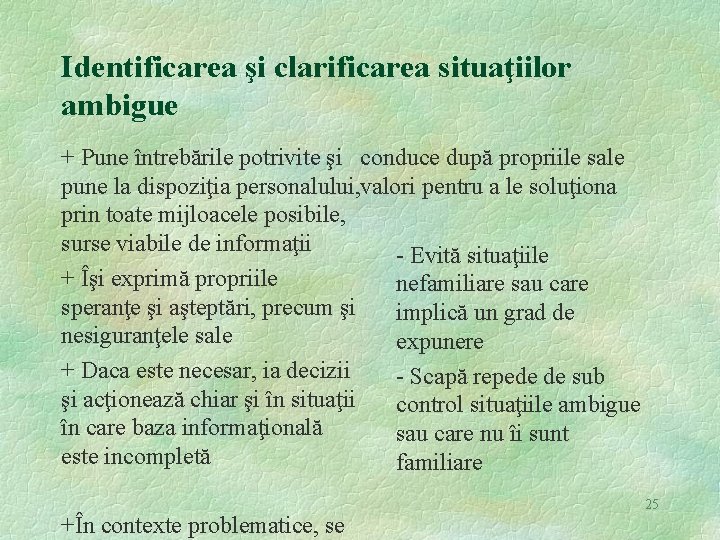 Identificarea şi clarificarea situaţiilor ambigue

+ Pune întrebările potrivite şi pune la dispoziţia personalului, prin toate mijloacele posibile, surse viabile de informaţii

+ Îşi exprimă propriile speranţe şi aşteptări, precum şi nesiguranţele sale

+ Daca este necesar, ia decizii şi acţionează chiar şi în situaţii în care baza informaţională este incompletă

+În contexte problematice, se conduce după propriile sale valori pentru a le soluţiona

- Evită situaţiile nefamiliare sau care implică un grad de expunere

- Scapă repede de sub control situaţiile ambigue sau care nu îi sunt familiare

25